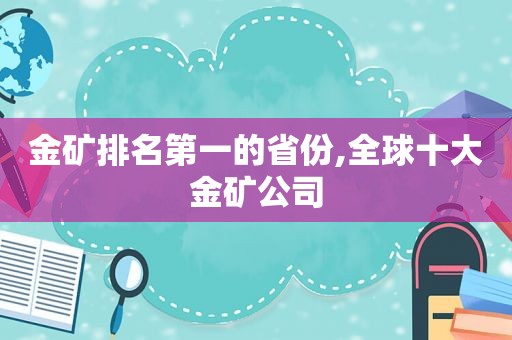 金矿排名第一的省份,全球十大金矿公司